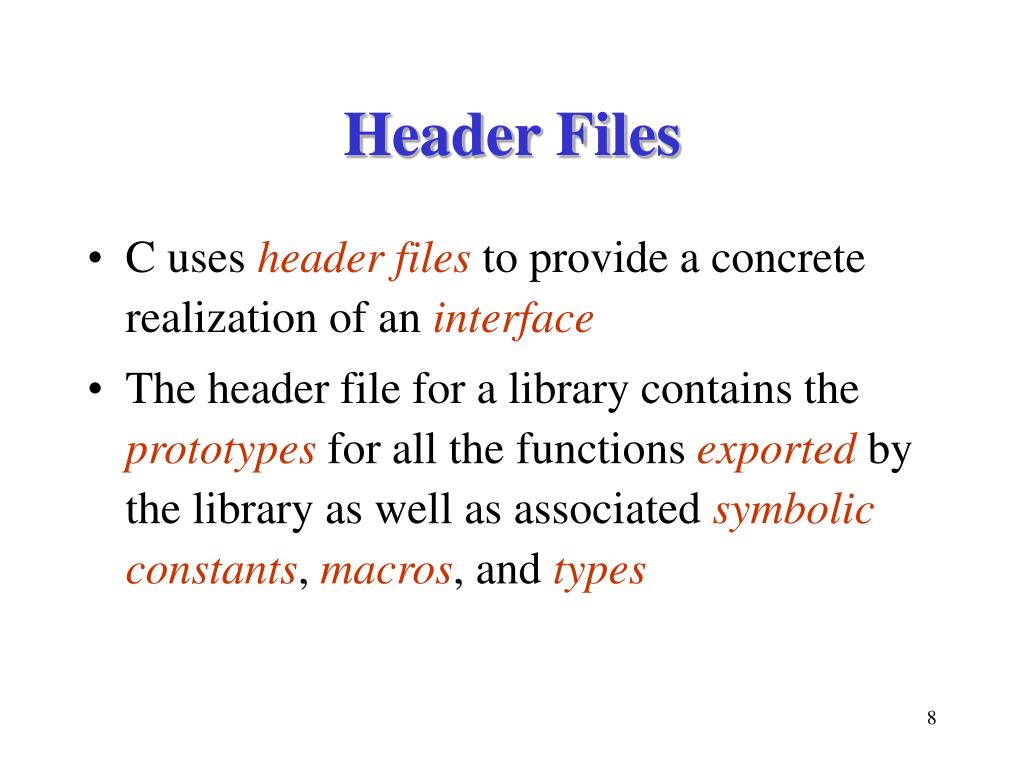 Header Files

• C uses header files to provide a concrete realization of an interface

• The header file for a library contains the prototypes for all the functions exported by the library as well as associated symbolic constants, macros, and types

8